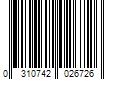 0 310742 026726